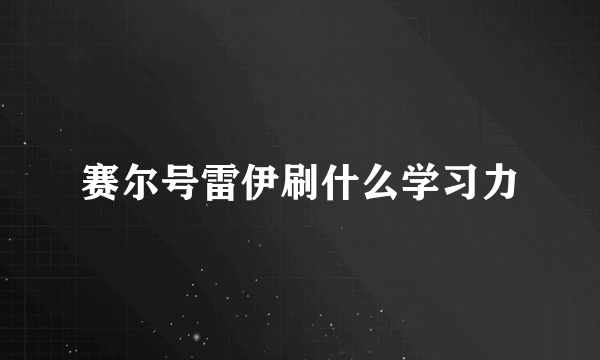 赛尔号雷伊刷什么学习力